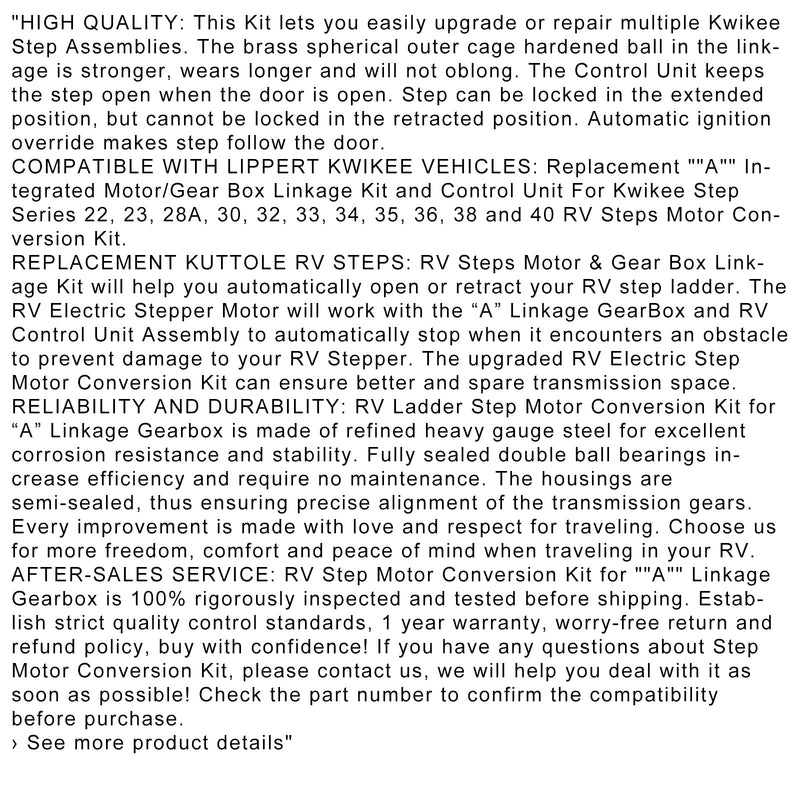 "HIGH QUALITY: This Kit lets you easily upgrade or repair multiple Kwikee Step Assemblies. The brass spherical outer cage hardened ball in the linkage is stronger, wears longer and will not oblong. The Control Unit keeps the step open when the door is open. Step can be locked in the extended position, but cannot be locked in the retracted position. Automatic ignition override makes step follow the door.
COMPATIBLE WITH LIPPERT KWIKEE VEHICLES: Replacement ""A"" Integrated Motor/Gear Box Linkage Kit and Control Unit For Kwikee Step Series 22, 23, 28A, 30, 32, 33, 34, 35, 36, 38 and 40 RV Steps Motor Conversion Kit.
REPLACEMENT KUTTOLE RV STEPS: RV Steps Motor & Gear Box Linkage Kit will help you automatically open or retract your RV step ladder. The RV Electric Stepper Motor will work with the “A” Linkage GearBox and RV Control Unit Assembly to automatically stop when it encounters an obstacle to prevent damage to your RV Stepper. The upgraded RV Electric Step Motor Conversion Kit can ensure better and spare transmission space.
RELIABILITY AND DURABILITY: RV Ladder Step Motor Conversion Kit for “A” Linkage Gearbox is made of refined heavy gauge steel for excellent corrosion resistance and stability. Fully sealed double ball bearings increase efficiency and require no maintenance. The housings are semi-sealed, thus ensuring precise alignment of the transmission gears. Every improvement is made with love and respect for traveling. Choose us for more freedom, comfort and peace of mind when traveling in your RV.
AFTER-SALES SERVICE: RV Step Motor Conversion Kit for ""A"" Linkage Gearbox is 100% rigorously inspected and tested before shipping. Establish strict quality control standards, 1 year warranty, worry-free return and refund policy, buy with confidence! If you have any questions about Step Motor Conversion Kit, please contact us, we will help you deal with it as soon as possible! Check the part number to confirm the compatibility before purchase.
› See more product details"